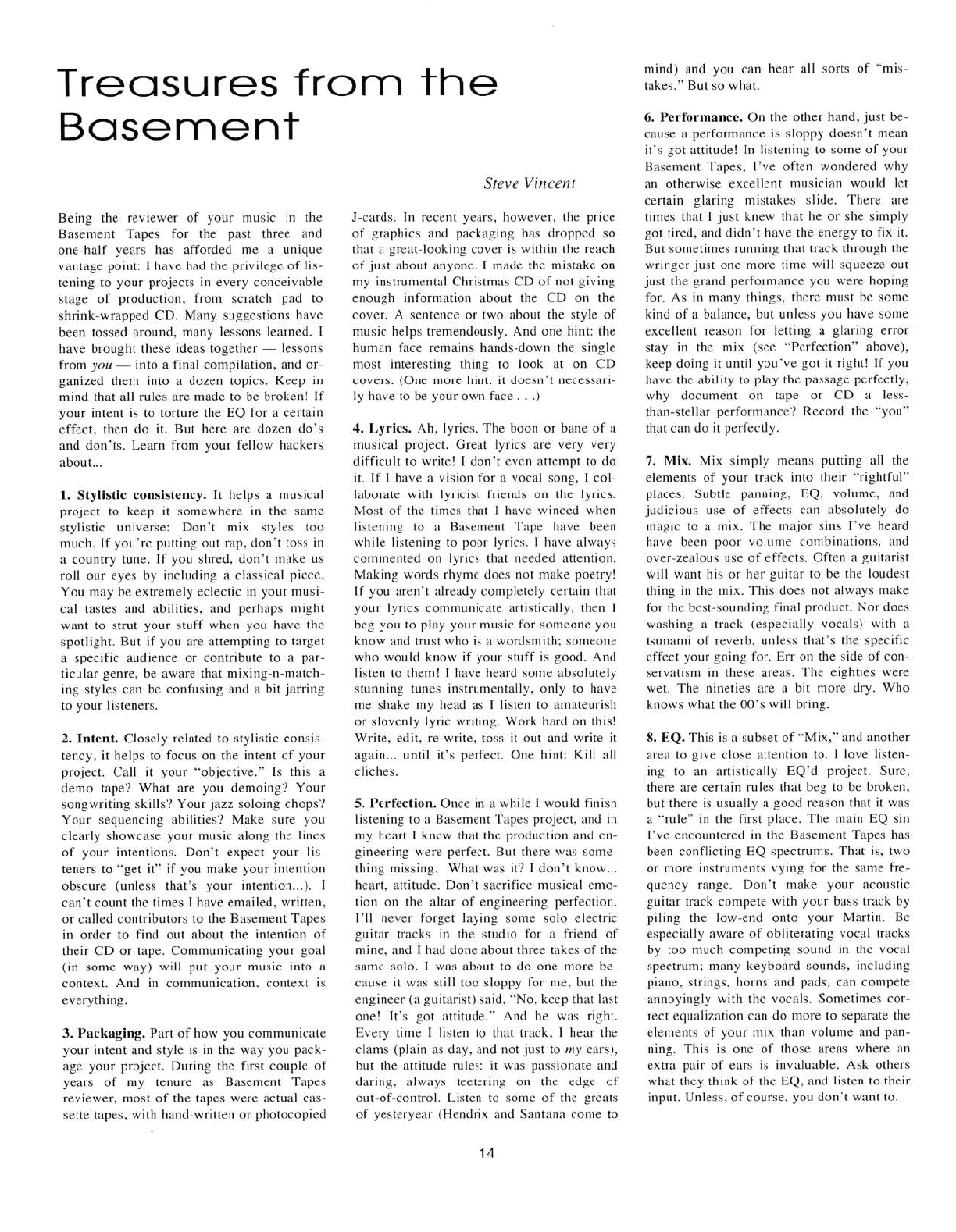 Treasures from the Basement

Steve Vincent

Being the reviewer of your music in the Basement Tapes for the past three and one-half years has afforded me a unique vantage point: I have had the privilege of listening to your projects in every conceivable stage of production, from scratch pad to shrink-wrapped CD. Many suggestions have been tossed around, many lessons learned. I have brought these ideas together — lessons from you — into a final compilation, and organized them into a dozen topics. Keep in mind that all rules are made to be broken! If your intent is to torture the EQ for a certain effect, then do it. But here are dozen do's and don'ts. Learn from your fellow hackers about...

1. Stylistic consistency. It helps a musical project to keep it somewhere in the same stylistic universe: Don't mix styles too much. If you're putting out rap, don't toss in a country tune. If you shred, don't make us roll our eyes by including a classical piece. You may be extremely eclectic in your musical tastes and abilities, and perhaps might want to strut your stuff when you have the spotlight. But if you are attempting to target a specific audience or contribute to a particular genre, be aware that mixing-n-matching styles can be confusing and a bit jarring to your listeners.

2. Intent. Closely related to stylistic consistency, it helps to focus on the intent of your project. Call it your "objective." Is this a demo tape? What are you demoing? Your songwriting skills? Your jazz soloing chops? Your sequencing abilities? Make sure you clearly showcase your music along the lines of your intentions. Don't expect your listeners to "get it" if you make your intention obscure (unless that's your intention...). I can't count the times I have emailed, written, or called contributors to the Basement Tapes in order to find out about the intention of their CD or tape. Communicating your goal (in some way) will put your music into a context. And in communication, context is everything.

3. Packaging. Part of how you communicate your intent and style is in the way you package your project. During the first couple of years of my tenure as Basement Tapes reviewer, most of the tapes were actual cassette tapes, with hand-written or photocopied J-cards. In recent years, however, the price of graphics and packaging has dropped so that a great-looking cover is within the reach of just about anyone. I made the mistake on my instrumental Christmas CD of not giving enough information about the CD on the cover. A sentence or two about the style of music helps tremendously. And one hint: the human face remains hands-down the single most interesting thing to look at on CD covers. (One more hint: it doesn't necessarily have to be your own face . . .)

4. Lyrics. Ah, lyrics. The boon or bane of a musical project. Great lyrics are very very difficult to write! I don't even attempt to do it. If I have a vision for a vocal song, I collaborate with lyricist friends on the lyrics. Most of the times that I have winced when listening to a Basement Tape have been while listening to poor lyrics. I have always commented on lyrics that needed attention. Making words rhyme does not make poetry! If you aren't already completely certain that your lyrics communicate artistically, then I beg you to play your music for someone you know and trust who is a wordsmith; someone who would know if your stuff is good. And listen to them! I have heard some absolutely stunning tunes instrumentally, only to have me shake my head as I listen to amateurish or slovenly lyric writing. Work hard on this! Write, edit, re-write, toss it out and write it again... until it's perfect. One hint: Kill all cliches.

5. Perfection. Once in a while I would finish listening to a Basement Tapes project, and in my heart I knew that the production and engineering were perfect. But there was something missing. What was it? I don't know... heart, attitude. Don't sacrifice musical emotion on the altar of engineering perfection. I'll never forget laying some solo electric guitar tracks in the studio for a friend of mine, and I had done about three takes of the same solo. I was about to do one more because it was still too sloppy for me, but the engineer (a guitarist) said, "No, keep that last one! It's got attitude." And he was right. Every time I listen to that track, I hear the clams (plain as day, and not just to my ears), but the attitude rules: it was passionate and daring, always teetering on the edge of out-of-control. Listen to some of the greats of yesteryear (Hendrix and Santana come to mind) and you can hear all sorts of "mistakes." But so what.

6. Performance. On the other hand, just because a performance is sloppy doesn't mean it's got attitude! In listening to some of your Basement Tapes, I've often wondered why an otherwise excellent musician would let certain glaring mistakes slide. There are times that I just knew that he or she simply got tired, and didn't have the energy to fix it. But sometimes running that track through the wringer just one more time will squeeze out just the grand performance you were hoping for. As in many things, there must be some kind of a balance, but unless you have some excellent reason for letting a glaring error stay in the mix (see "Perfection" above), keep doing it until you've got it right! If you have the ability to play the passage perfectly, why document on tape or CD a less-than-stellar performance? Record the "you" that can do it perfectly.

7. Mix. Mix simply means putting all the elements of your track into their "rightful" places. Subtle panning, EQ, volume, and judicious use of effects can absolutely do magic to a mix. The major sins I've heard have been poor volume combinations, and over-zealous use of effects. Often a guitarist will want his or her guitar to be the loudest thing in the mix. This does not always make for the best-sounding final product. Nor does washing a track (especially vocals) with a tsunami of reverb, unless that's the specific effect your going for. Err on the side of conservatism in these areas. The eighties were wet. The nineties are a bit more dry. Who knows what the 00's will bring.

8. EQ. This is a subset of "Mix," and another area to give close attention to. I love listening to an artistically EQ'd project. Sure, there are certain rules that beg to be broken, but there is usually a good reason that it was a "rule" in the first place. The main EQ sin I've encountered in the Basement Tapes has been conflicting EQ spectrums. That is, two or more instruments vying for the same frequency range. Don't make your acoustic guitar track compete with your bass track by piling the low-end onto your Martin. Be especially aware of obliterating vocal tracks by too much competing sound in the vocal spectrum; many keyboard sounds, including piano, strings, horns and pads, can compete annoyingly with the vocals. Sometimes correct equalization can do more to separate the elements of your mix than volume and panning. This is one of those areas where an extra pair of ears is invaluable. Ask others what they think of the EQ, and listen to their input. Unless, of course, you don't want to.

14